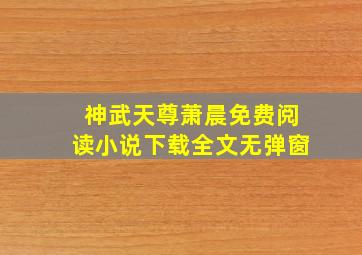 神武天尊萧晨免费阅读小说下载全文无弹窗